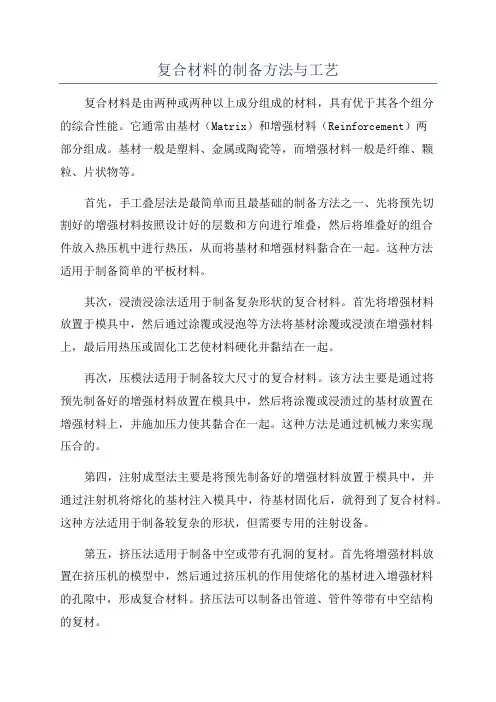 复合材料的制备方法与工艺

复合材料是由两种或两种以上成分组成的材料，具有优于其各个组分的综合性能。它通常由基材（Matrix）和增强材料（Reinforcement）两部分组成。基材一般是塑料、金属或陶瓷等，而增强材料一般是纤维、颗粒、片状物等。

首先，手工叠层法是最简单而且最基础的制备方法之一、先将预先切割好的增强材料按照设计好的层数和方向进行堆叠，然后将堆叠好的组合件放入热压机中进行热压，从而将基材和增强材料黏合在一起。这种方法适用于制备简单的平板材料。

其次，浸渍浸涂法适用于制备复杂形状的复合材料。首先将增强材料放置于模具中，然后通过涂覆或浸泡等方法将基材涂覆或浸渍在增强材料上，最后用热压或固化工艺使材料硬化并黏结在一起。

再次，压模法适用于制备较大尺寸的复合材料。该方法主要是通过将预先制备好的增强材料放置在模具中，然后将涂覆或浸渍过的基材放置在增强材料上，并施加压力使其黏合在一起。这种方法是通过机械力来实现压合的。

第四，注射成型法主要是将预先制备好的增强材料放置于模具中，并通过注射机将熔化的基材注入模具中，待基材固化后，就得到了复合材料。这种方法适用于制备较复杂的形状，但需要专用的注射设备。

第五，挤压法适用于制备中空或带有孔洞的复材。首先将增强材料放置在挤压机的模型中，然后通过挤压机的作用使熔化的基材进入增强材料的孔隙中，形成复合材料。挤压法可以制备出管道、管件等带有中空结构的复材。